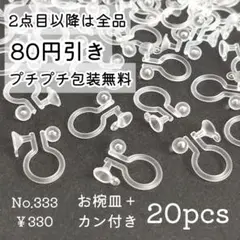 2点目以降は全品

80円引き

プチプチ包装無料

No.333
¥330

お椀皿＋
カン付き

20pcs